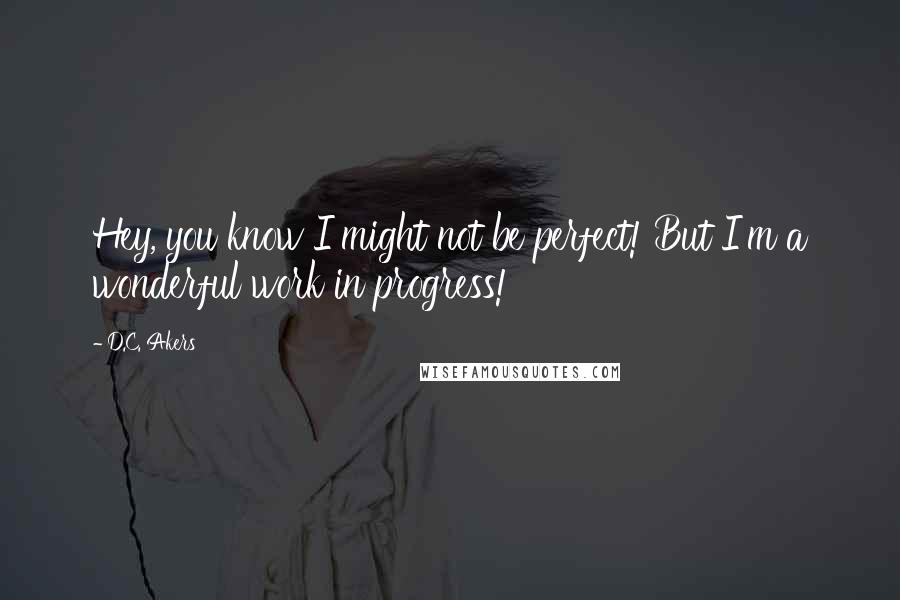 Hey, you know I might not be perfect! But I'm a wonderful work in progress!

- D.C. Akers

WISEFAMOUSQUOTES.COM